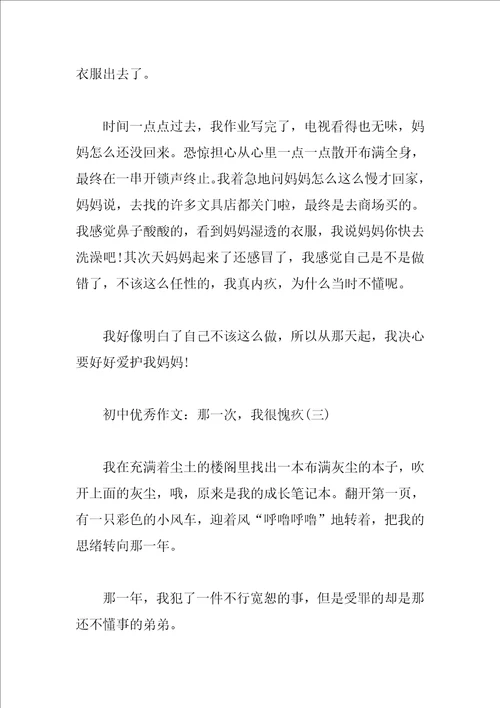 衣服出去了。

时间一点点过去，我作业写完了，电视看得也无味，妈妈怎么还没回来。恐惊担心从心里一点一点散开布满全身，最终在一串开锁声终止。我着急地问妈妈怎么这么慢才回家，妈妈说，去找的许多文具店都关门啦，最终是去商场买的。我感觉鼻子酸酸的，看到妈妈湿透的衣服，我说妈妈你快去洗澡吧！其次天妈妈起来了还感冒了，我感觉自己是不是做错了，不该这么任性的，我真内疚，为什么当时不懂呢。

我好像明白了自己不该这么做，所以从那天起，我决心要好好爱护我妈妈！

初中优秀作文：那一次，我很愧疚(三)

我在充满着尘土的楼阁里找出一本布满灰尘的本子，吹开上面的灰尘，哦，原来是我的成长笔记本。翻开第一页，有一只彩色的小风车，迎着风“呼噜呼噜”地转着，把我的思绪转向那一年。

那一年，我犯了一件不行宽恕的事，但是受罪的却是那还不懂事的弟弟。